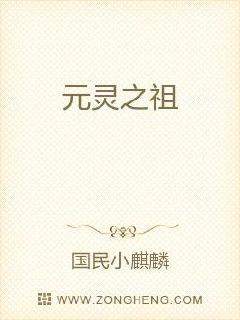 元灵之祖

国民小麒麟

WWW.ZONGHENG.COM